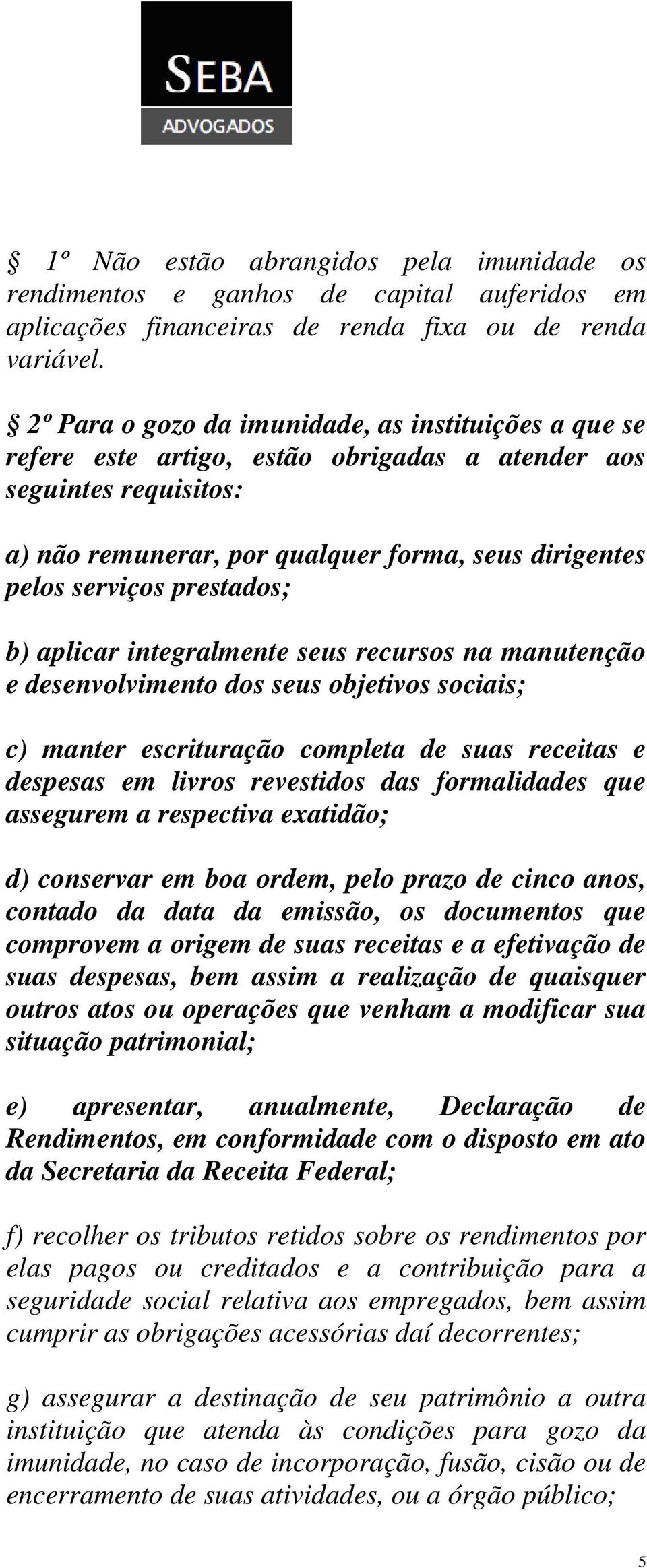 SEBA
ADVOGADOS

§ 1º Não estão abrangidos pela imunidade os rendimentos e ganhos de capital auferidos em aplicações financeiras de renda fixa ou de renda variável.

§ 2º Para o gozo da imunidade, as instituições a que se refere este artigo, estão obrigadas a atender aos seguintes requisitos:

a) não remunerar, por qualquer forma, seus dirigentes pelos serviços prestados;

b) aplicar integralmente seus recursos na manutenção e desenvolvimento dos seus objetivos sociais;

c) manter escrituração completa de suas receitas e despesas em livros revestidos das formalidades que assegurem a respectiva exatidão;

d) conservar em boa ordem, pelo prazo de cinco anos, contado da data da emissão, os documentos que comprovem a origem de suas receitas e a efetivação de suas despesas, bem assim a realização de quaisquer outros atos ou operações que venham a modificar sua situação patrimonial;

e) apresentar, anualmente, Declaração de Rendimentos, em conformidade com o disposto em ato da Secretaria da Receita Federal;

f) recolher os tributos retidos sobre os rendimentos por elas pagos ou creditados e a contribuição para a seguridade social relativa aos empregados, bem assim cumprir as obrigações acessórias daí decorrentes;

g) assegurar a destinação de seu patrimônio a outra instituição que atenda às condições para gozo da imunidade, no caso de incorporação, fusão, cisão ou de encerramento de suas atividades, ou a órgão público;

5